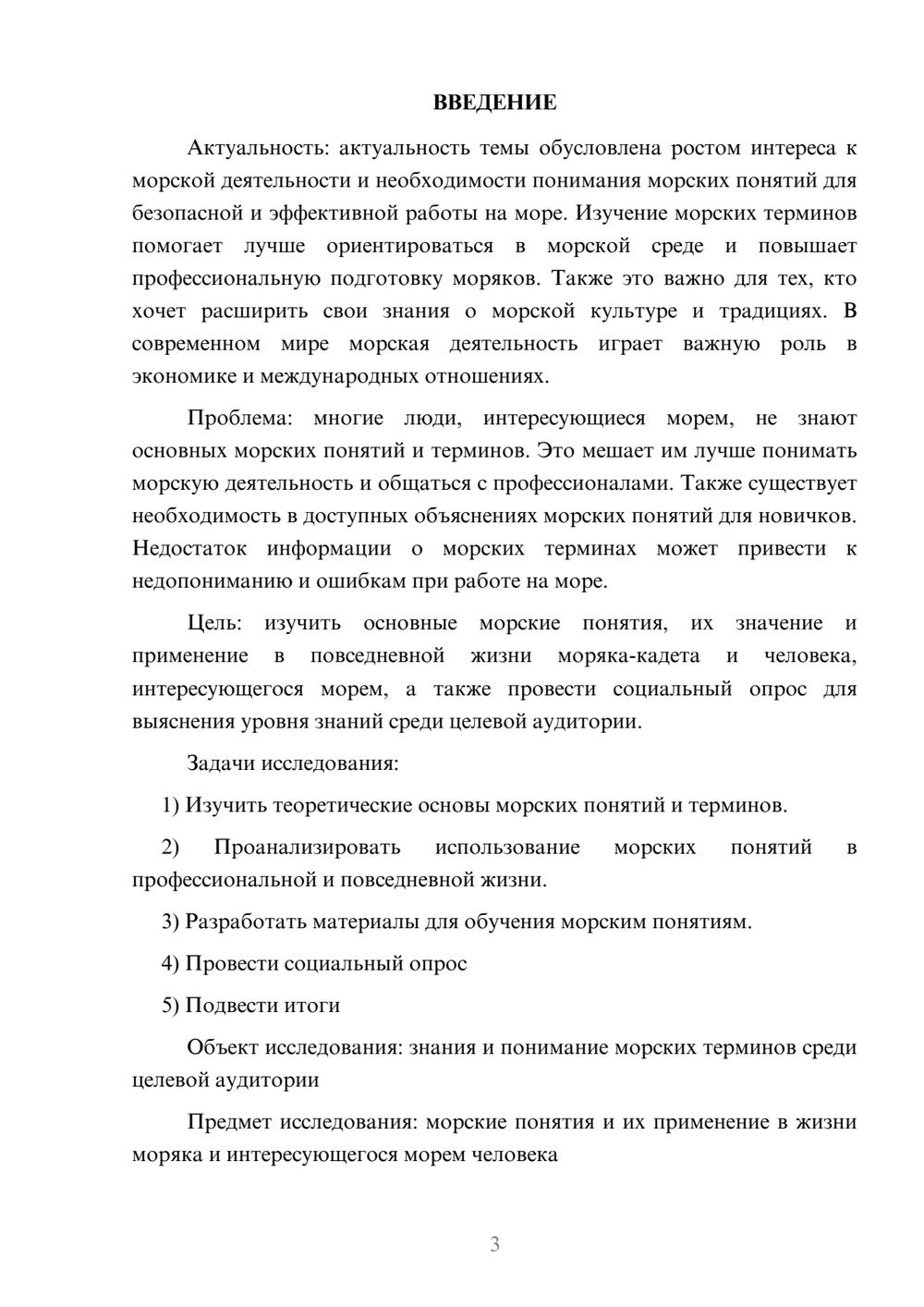 ВВЕДЕНИЕ

Актуальность: актуальность темы обусловлена ростом интереса к морской деятельности и необходимости понимания морских понятий для безопасной и эффективной работы на море. Изучение морских терминов помогает лучше ориентироваться в морской среде и повышает профессиональную подготовку моряков. Также это важно для тех, кто хочет расширить свои знания о морской культуре и традициях. В современном мире морская деятельность играет важную роль в экономике и международных отношениях.

Проблема: многие люди, интересующиеся морем, не знают основных морских понятий и терминов. Это мешает им лучше понимать морскую деятельность и общаться с профессионалами. Также существует необходимость в доступных объяснениях морских понятий для новичков. Недостаток информации о морских терминах может привести к недопониманию и ошибкам при работе на море.

Цель: изучить основные морские понятия, их значение и применение в повседневной жизни моряка-кадета и человека, интересующегося морем, а также провести социальный опрос для выяснения уровня знаний среди целевой аудитории.

Задачи исследования:

1) Изучить теоретические основы морских понятий и терминов.

2) Проанализировать использование морских понятий в профессиональной и повседневной жизни.

3) Разработать материалы для обучения морским понятиям.

4) Провести социальный опрос

5) Подвести итоги

Объект исследования: знания и понимание морских терминов среди целевой аудитории

Предмет исследования: морские понятия и их применение в жизни моряка и интересующегося морем человека

3